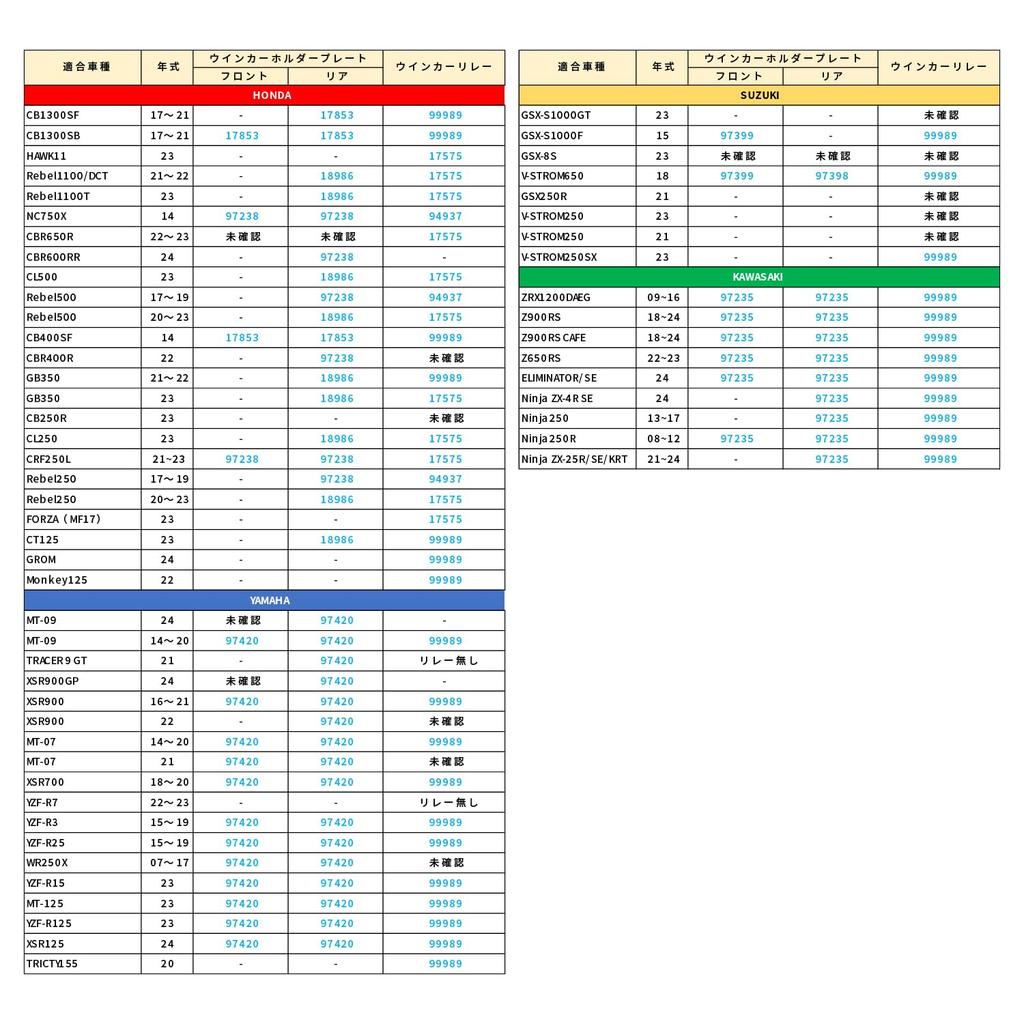 | 適合車種 | 年式 | ウインカーホルダープレート フロント | ウインカーホルダープレート リア | ウインカーリレー |
|---|---|---|---|---|
| HONDA | | | | |
| CB1300SF | 17～21 | - | 17853 | 99989 |
| CB1300SB | 17～21 | 17853 | 17853 | 99989 |
| HAWK11 | 23 | - | - | 17575 |
| Rebel1100/DCT | 21～22 | - | 18986 | 17575 |
| Rebel1100T | 23 | - | 18986 | 17575 |
| NC750X | 14 | 97238 | 97238 | 94937 |
| CBR650R | 22～23 | 未確認 | 未確認 | 17575 |
| CBR600RR | 24 | - | 97238 | - |
| CL500 | 23 | - | 18986 | 17575 |
| Rebel500 | 17～19 | - | 97238 | 94937 |
| Rebel500 | 20～23 | - | 18986 | 17575 |
| CB400SF | 14 | 17853 | 17853 | 99989 |
| CBR400R | 22 | - | 97238 | 未確認 |
| GB350 | 21～22 | - | 18986 | 99989 |
| GB350 | 23 | - | 18986 | 17575 |
| CB250R | 23 | - | - | 未確認 |
| CL250 | 23 | - | 18986 | 17575 |
| CRF250L | 21~23 | 97238 | 97238 | 17575 |
| Rebel250 | 17～19 | - | 97238 | 94937 |
| Rebel250 | 20～23 | - | 18986 | 17575 |
| FORZA（MF17） | 23 | - | - | 17575 |
| CT125 | 23 | - | 18986 | 99989 |
| GROM | 24 | - | - | 99989 |
| Monkey125 | 22 | - | - | 99989 |
| YAMAHA | | | | |
| MT-09 | 24 | 未確認 | 97420 | - |
| MT-09 | 14～20 | 97420 | 97420 | 99989 |
| TRACER9 GT | 21 | - | 97420 | リレー無し |
| XSR900GP | 24 | 未確認 | 97420 | - |
| XSR900 | 16～21 | 97420 | 97420 | 99989 |
| XSR900 | 22 | - | 97420 | 未確認 |
| MT-07 | 14～20 | 97420 | 97420 | 99989 |
| MT-07 | 21 | 97420 | 97420 | 未確認 |
| XSR700 | 18～20 | 97420 | 97420 | 99989 |
| YZF-R7 | 22～23 | - | - | リレー無し |
| YZF-R3 | 15～19 | 97420 | 97420 | 99989 |
| YZF-R25 | 15～19 | 97420 | 97420 | 99989 |
| WR250X | 07～17 | 97420 | 97420 | 未確認 |
| YZF-R15 | 23 | 97420 | 97420 | 99989 |
| MT-125 | 23 | 97420 | 97420 | 99989 |
| YZF-R125 | 23 | 97420 | 97420 | 99989 |
| XSR125 | 24 | 97420 | 97420 | 99989 |
| TRICTY155 | 20 | - | - | 99989 |

| 適合車種 | 年式 | ウインカーホルダープレート フロント | ウインカーホルダープレート リア | ウインカーリレー |
|---|---|---|---|---|
| SUZUKI | | | | |
| GSX-S1000GT | 23 | - | - | 未確認 |
| GSX-S1000F | 15 | 97399 | - | 99989 |
| GSX-8S | 23 | 未確認 | 未確認 | 未確認 |
| V-STROM650 | 18 | 97399 | 97398 | 99989 |
| GSX250R | 21 | - | - | 未確認 |
| V-STROM250 | 23 | - | - | 未確認 |
| V-STROM250 | 21 | - | - | 未確認 |
| V-STROM250SX | 23 | - | - | 99989 |
| KAWASAKI | | | | |
| ZRX1200DAEG | 09~16 | 97235 | 97235 | 99989 |
| Z900RS | 18~24 | 97235 | 97235 | 99989 |
| Z900RS CAFE | 18~24 | 97235 | 97235 | 99989 |
| Z650RS | 22~23 | 97235 | 97235 | 99989 |
| ELIMINATOR/SE | 24 | 97235 | 97235 | 99989 |
| Ninja ZX-4R SE | 24 | - | 97235 | 99989 |
| Ninja250 | 13~17 | - | 97235 | 99989 |
| Ninja250R | 08~12 | 97235 | 97235 | 99989 |
| Ninja ZX-25R/SE/KRT | 21~24 | - | 97235 | 99989 |